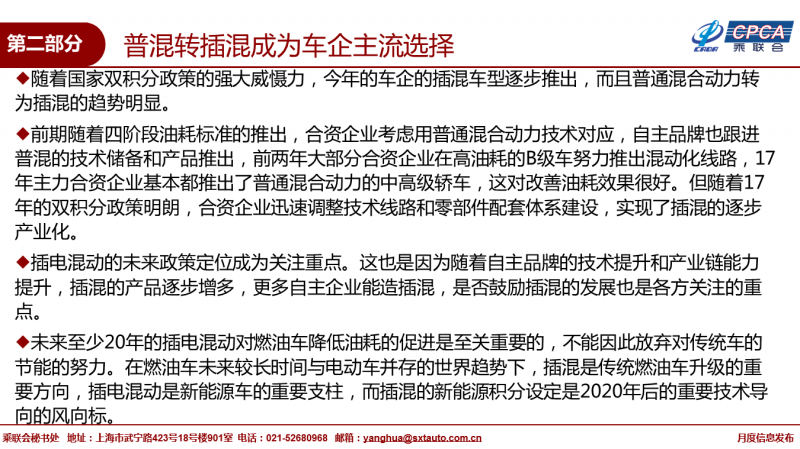 第二部分 普混转插混成为车企主流选择

CPCA 乘联会

◆随着国家双积分政策的强大威慑力，今年的车企的插混车型逐步推出，而且普通混合动力转为插混的趋势明显。

◆前期随着四阶段油耗标准的推出，合资企业考虑用普通混合动力技术对应，自主品牌也跟进普混的技术储备和产品推出，前两年大部分合资企业在高油耗的B级车努力推出混动化线路，17年主力合资企业基本都推出了普通混合动力的中高级轿车，这对改善油耗效果很好。但随着17年的双积分政策明朗，合资企业迅速调整技术线路和零部件配套体系建设，实现了插混的逐步产业化。

◆插电混动的未来政策定位成为关注重点。这也是因为随着自主品牌的技术提升和产业链能力提升，插混的产品逐步增多，更多自主企业能造插混，是否鼓励插混的发展也是各方关注的重点。

◆未来至少20年的插电混动对燃油车降低油耗的促进是至关重要的，不能因此放弃对传统车的节能的努力。在燃油车未来较长时间与电动车并存的世界趋势下，插混是传统燃油车升级的重要方向，插电混动是新能源车的重要支柱，而插混的新能源积分设定是2020年后的重要技术导向的风向标。

乘联会秘书处 地址：上海市武宁路423号18号楼901室 电话：021-52680968 邮箱：yanghua@sxtauto.com.cn 月度信息发布